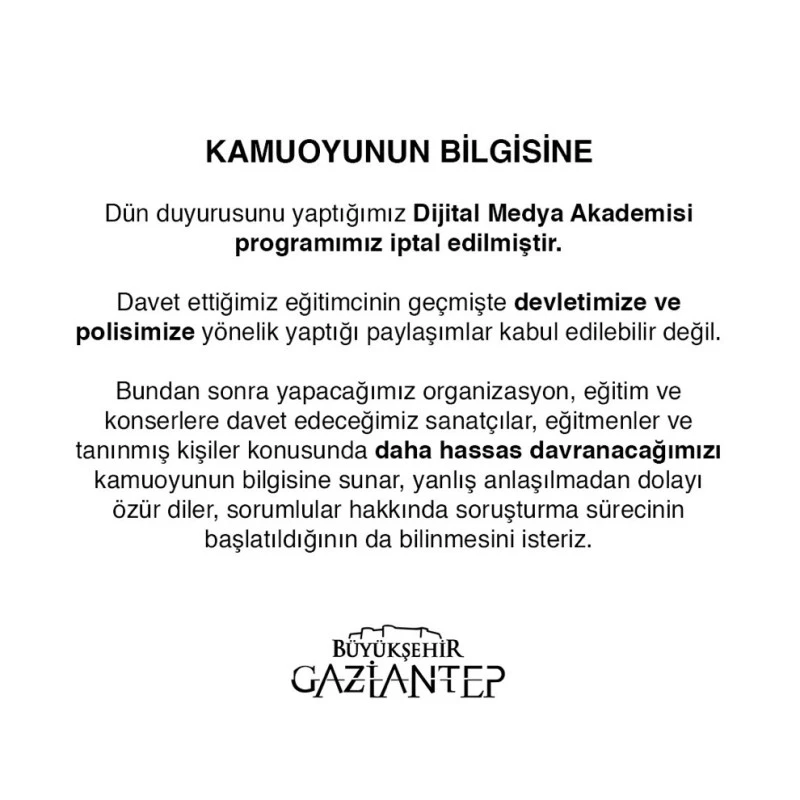 KAMUOYUNUN BİLGİSİNE

Dün duyurusunu yaptığımız Dijital Medya Akademisi programımız iptal edilmiştir.

Davet ettiğimiz eğitimcinin geçmişte devletimize ve polisimize yönelik yaptığı paylaşımlar kabul edilebilir değil.

Bundan sonra yapacağımız organizasyon, eğitim ve konserlere davet edeceğimiz sanatçılar, eğitmenler ve tanınmış kişiler konusunda daha hassas davranacağımızı kamuoyunun bilgisine sunar, yanlış anlaşılmadan dolayı özür diler, sorumlular hakkında soruşturma sürecinin başlatıldığının da bilinmesini isteriz.

BÜYÜKŞEHİR
GAZİANTEP